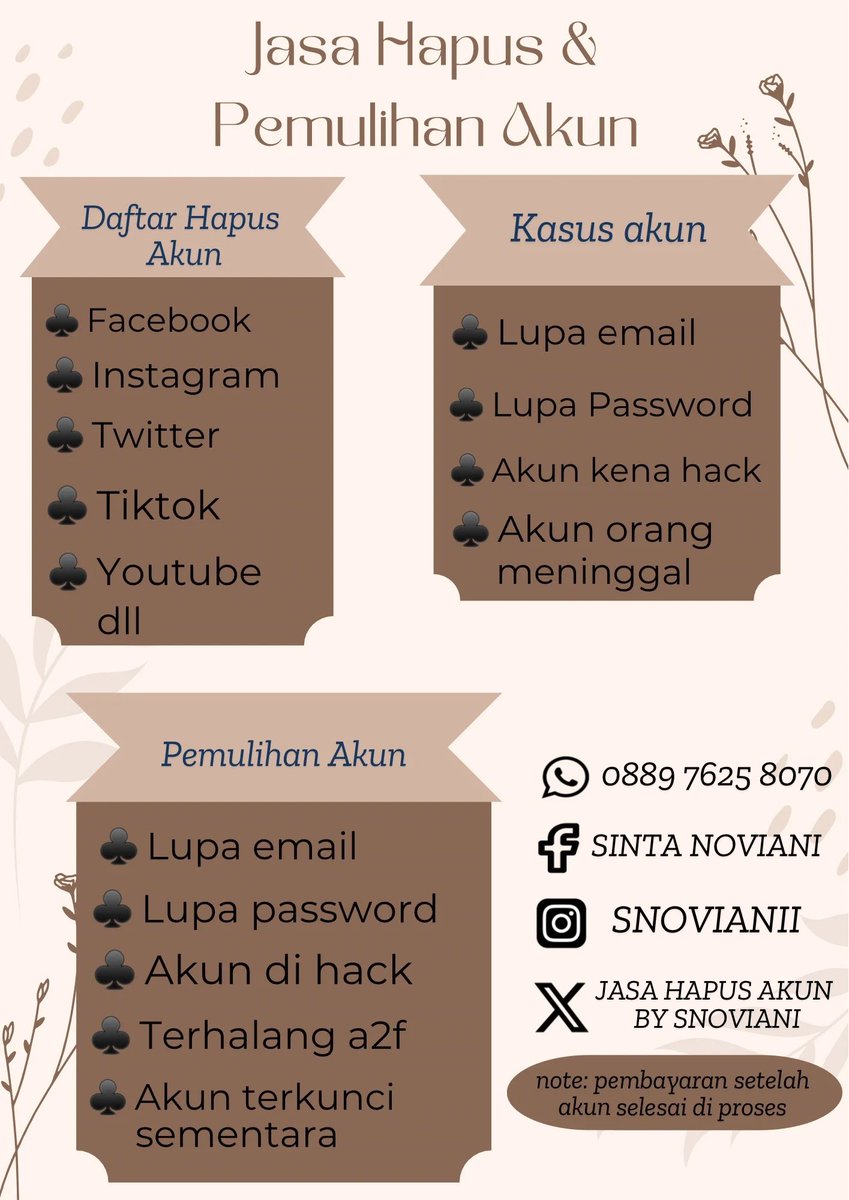 Jasa Hapus & Pemulihan Akun

Daftar Hapus Akun

♣ Facebook
♣ Instagram
♣ Twitter
♣ Tiktok
♣ Youtube dll

Kasus akun

♣ Lupa email
♣ Lupa Password
♣ Akun kena hack
♣ Akun orang meninggal

Pemulihan Akun

♣ Lupa email
♣ Lupa password
♣ Akun di hack
♣ Terhalang a2f
♣ Akun terkunci sementara

0889 7625 8070
SINTA NOVIANI
SNOVIANII
JASA HAPUS AKUN BY SNOVIANI

note: pembayaran setelah akun selesai di proses